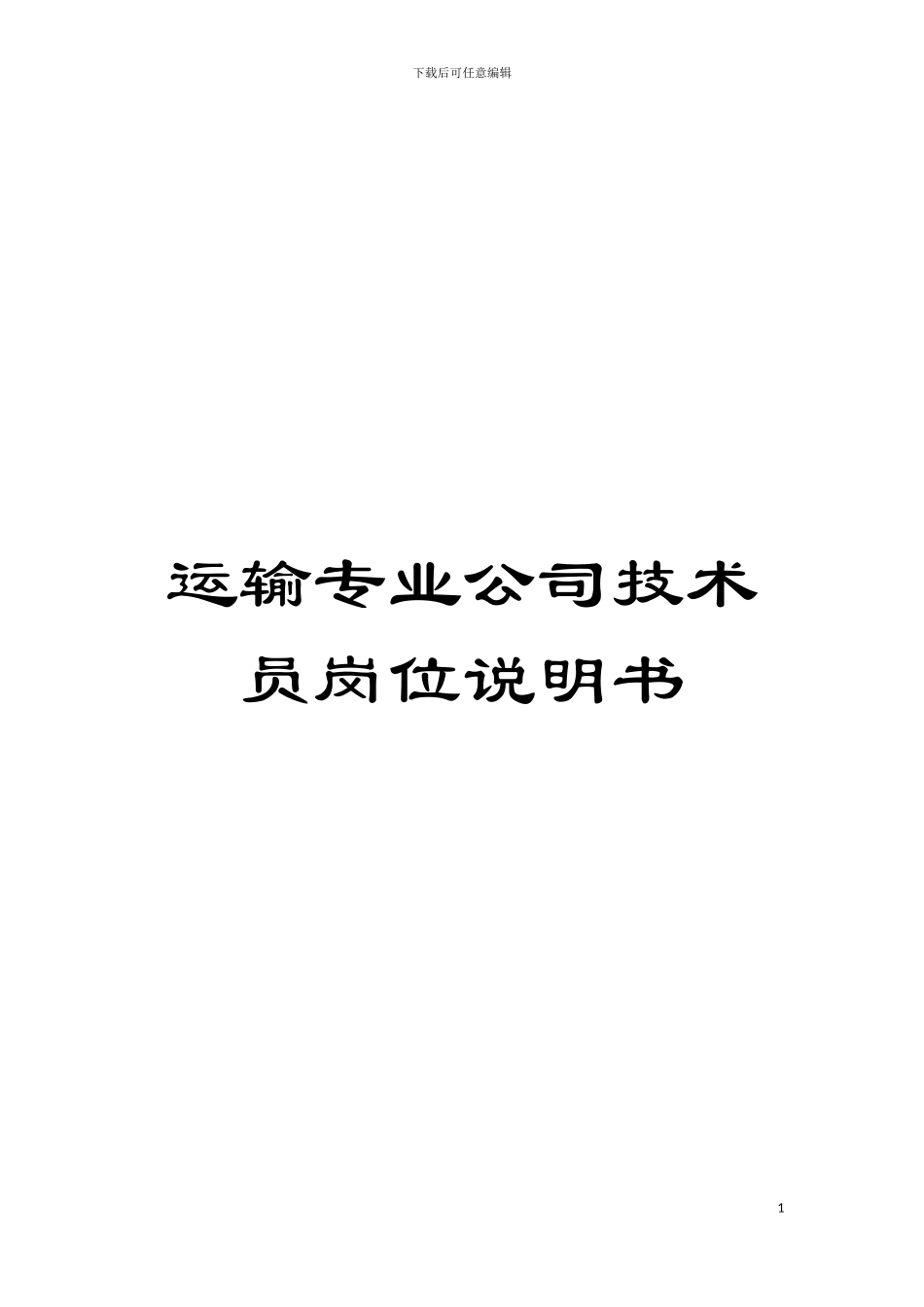 下载后可任意编辑

运输专业公司技术员岗位说明书

1